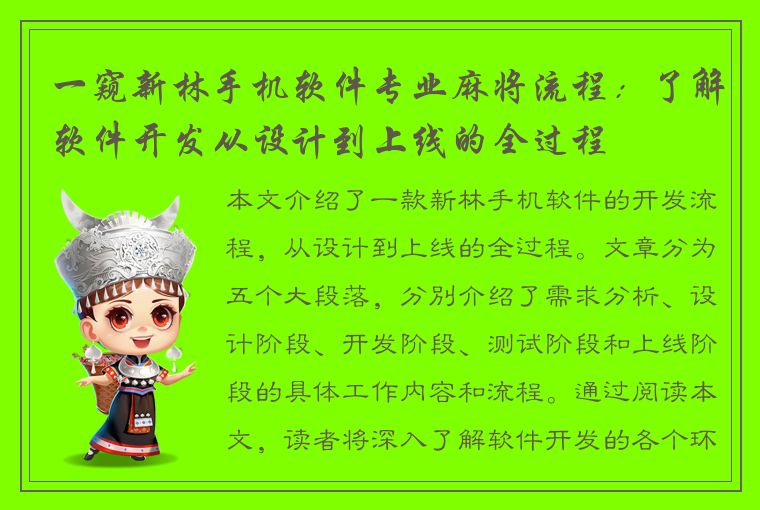 一窥新林手机软件专业麻将流程：了解软件开发从设计到上线的全过程

本文介绍了一款新林手机软件的开发流程，从设计到上线的全过程。文章分为五个大段落，分别介绍了需求分析、设计阶段、开发阶段、测试阶段和上线阶段的具体工作内容和流程。通过阅读本文，读者将深入了解软件开发的各个环